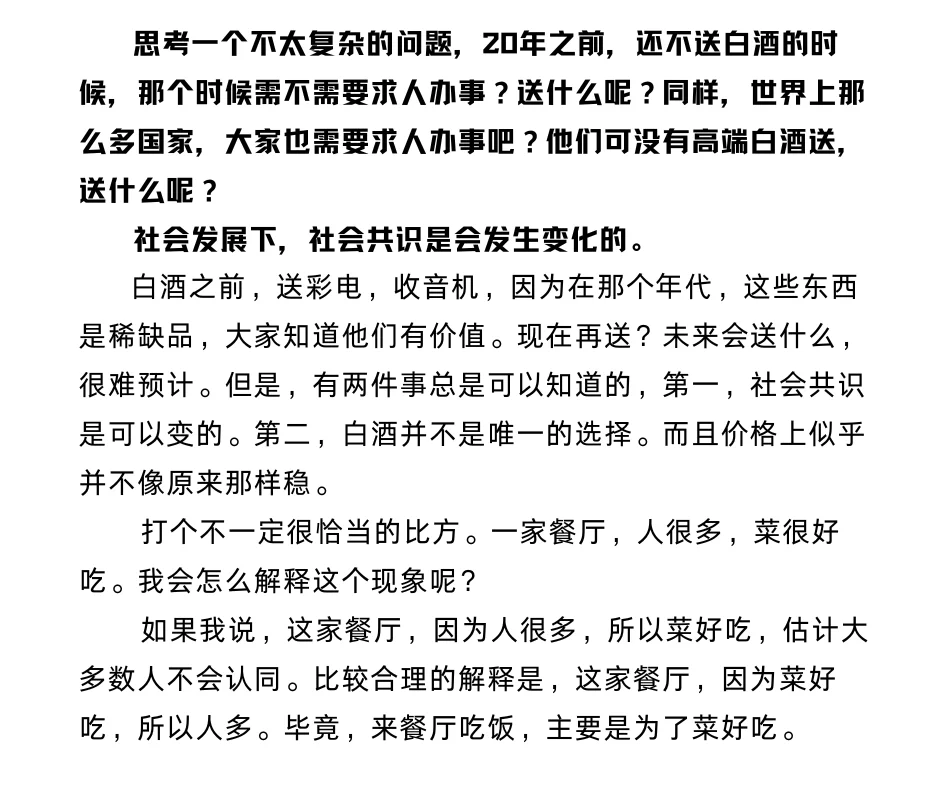 思考一个不太复杂的问题，20年之前，还不送白酒的时候，那个时候需不需要求人办事？送什么呢？同样，世界上那么多国家，大家也需要求人办事吧？他们可没有高端白酒送，送什么呢？

社会发展下，社会共识是会发生变化的。

白酒之前，送彩电，收音机，因为在那个年代，这些东西是稀缺品，大家知道他们有价值。现在再送？未来会送什么，很难预计。但是，有两件事总是可以知道的，第一，社会共识是可以变的。第二，白酒并不是唯一的选择。而且价格上似乎并不像原来那样稳。

打个不一定很恰当的比方。一家餐厅，人很多，菜很好吃。我会怎么解释这个现象呢？

如果我说，这家餐厅，因为人很多，所以菜好吃，估计大多数人不会认同。比较合理的解释是，这家餐厅，因为菜好吃，所以人多。毕竟，来餐厅吃饭，主要是为了菜好吃。